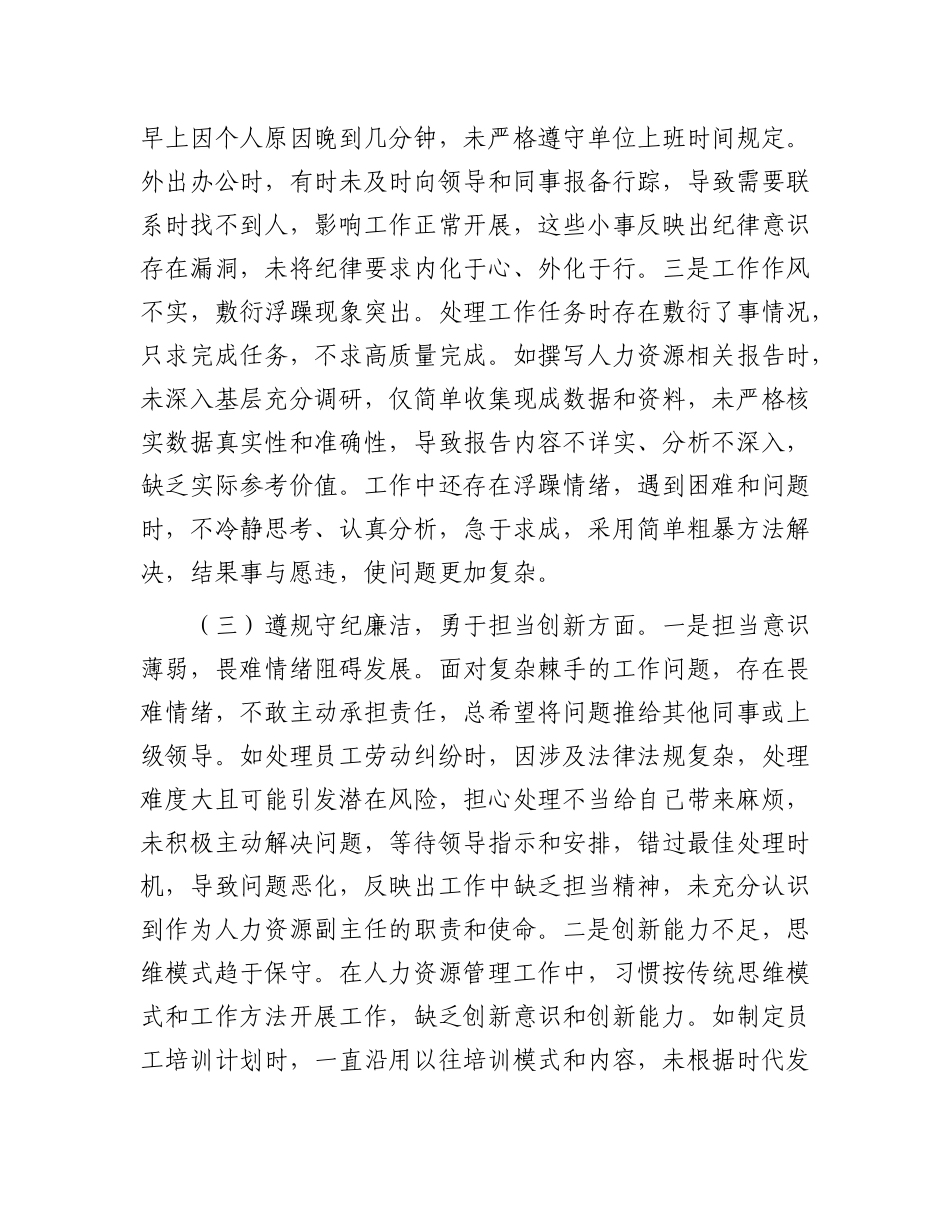 早上因个人原因晚到几分钟，未严格遵守单位上班时间规定。外出办公时，有时未及时向领导和同事报备行踪，导致需要联系时找不到人，影响工作正常开展，这些小事反映出纪律意识存在漏洞，未将纪律要求内化于心、外化于行。三是工作作风不实，敷衍浮躁现象突出。处理工作任务时存在敷衍了事情况，只求完成任务，不求高质量完成。如撰写人力资源相关报告时，未深入基层充分调研，仅简单收集现成数据和资料，未严格核实数据真实性和准确性，导致报告内容不详实、分析不深入，缺乏实际参考价值。工作中还存在浮躁情绪，遇到困难和问题时，不冷静思考、认真分析，急于求成，采用简单粗暴方法解决，结果事与愿违，使问题更加复杂。

（三）遵规守纪廉洁，勇于担当创新方面。一是担当意识薄弱，畏难情绪阻碍发展。面对复杂棘手的工作问题，存在畏难情绪，不敢主动承担责任，总希望将问题推给其他同事或上级领导。如处理员工劳动纠纷时，因涉及法律法规复杂，处理难度大且可能引发潜在风险，担心处理不当给自己带来麻烦，未积极主动解决问题，等待领导指示和安排，错过最佳处理时机，导致问题恶化，反映出工作中缺乏担当精神，未充分认识到作为人力资源副主任的职责和使命。二是创新能力不足，思维模式趋于保守。在人力资源管理工作中，习惯按传统思维模式和工作方法开展工作，缺乏创新意识和创新能力。如制定员工培训计划时，一直沿用以往培训模式和内容，未根据时代发